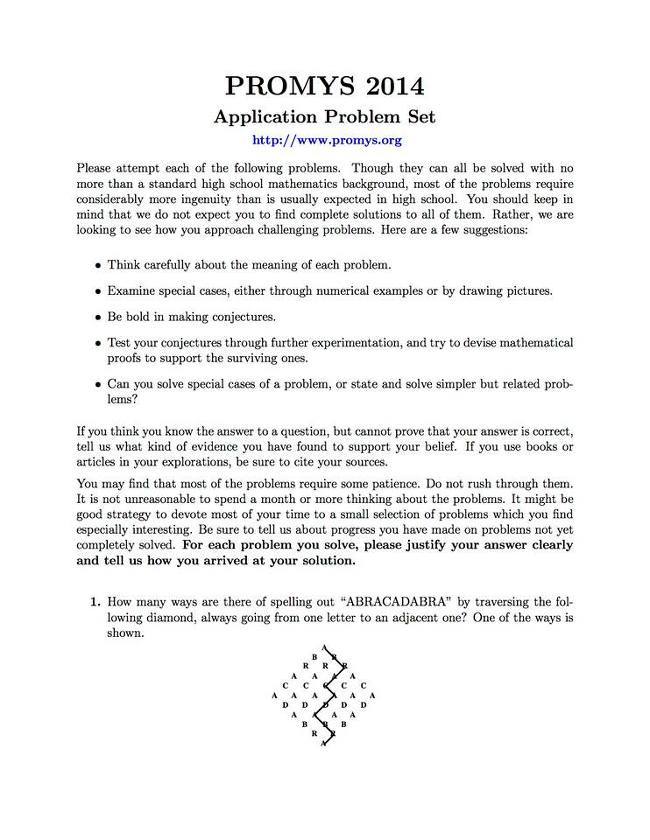 PROMYS 2014

Application Problem Set

http://www.promys.org

Please attempt each of the following problems. Though they can all be solved with no more than a standard high school mathematics background, most of the problems require considerably more ingenuity than is usually expected in high school. You should keep in mind that we do not expect you to find complete solutions to all of them. Rather, we are looking to see how you approach challenging problems. Here are a few suggestions:

• Think carefully about the meaning of each problem.

• Examine special cases, either through numerical examples or by drawing pictures.

• Be bold in making conjectures.

• Test your conjectures through further experimentation, and try to devise mathematical proofs to support the surviving ones.

• Can you solve special cases of a problem, or state and solve simpler but related problems?

If you think you know the answer to a question, but cannot prove that your answer is correct, tell us what kind of evidence you have found to support your belief. If you use books or articles in your explorations, be sure to cite your sources.

You may find that most of the problems require some patience. Do not rush through them. It is not unreasonable to spend a month or more thinking about the problems. It might be good strategy to devote most of your time to a small selection of problems which you find especially interesting. Be sure to tell us about progress you have made on problems not yet completely solved. For each problem you solve, please justify your answer clearly and tell us how you arrived at your solution.

1. How many ways are there of spelling out "ABRACADABRA" by traversing the following diamond, always going from one letter to an adjacent one? One of the ways is shown.

A
B B
R R R
A A A A
C C C C C
A A A A A A
D D D D D
A A A A
B B B
R R
A